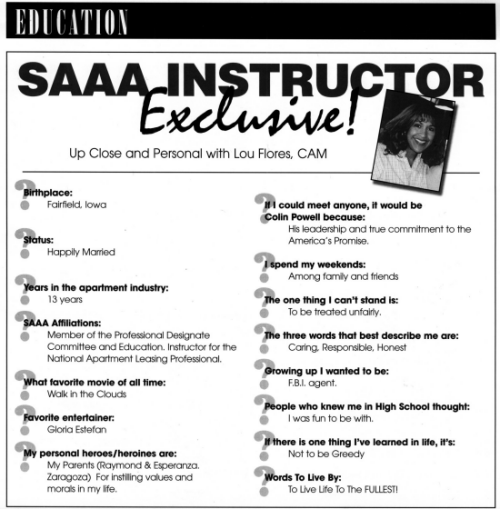 EDUCATION

SAAA INSTRUCTOR Exclusive!

Up Close and Personal with Lou Flores, CAM

Birthplace:
Fairfield, Iowa

Status:
Happily Married

Years in the apartment industry:
13 years

SAAA Affiliations:
Member of the Professional Designate Committee and Education. Instructor for the National Apartment Leasing Professional.

What favorite movie of all time:
Walk in the Clouds

Favorite entertainer:
Gloria Estefan

My personal heroes/heroines are:
My Parents (Raymond & Esperanza. Zaragoza) For instilling values and morals in my life.

If I could meet anyone, it would be Colin Powell because:
His leadership and true commitment to the America's Promise.

I spend my weekends:
Among family and friends

The one thing I can't stand is:
To be treated unfairly.

The three words that best describe me are:
Caring, Responsible, Honest

Growing up I wanted to be:
F.B.I. agent.

People who knew me in High School thought:
I was fun to be with.

If there is one thing I've learned in life, it's:
Not to be Greedy

Words To Live By:
To Live Life To The FULLEST!